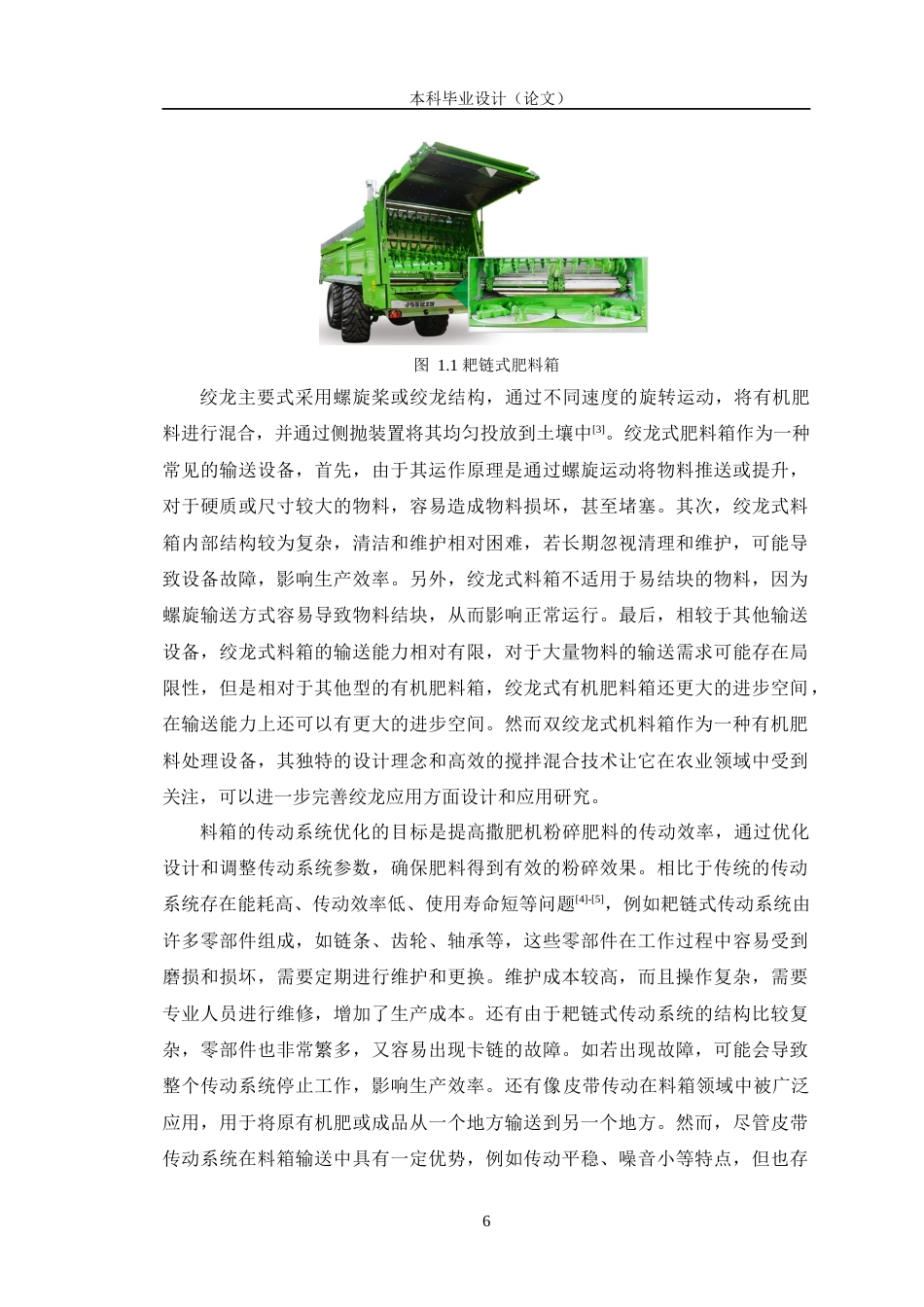 本科毕业设计（论文）

JOSKIN

图 1.1 耙链式肥料箱

绞龙主要式采用螺旋桨或绞龙结构，通过不同速度的旋转运动，将有机肥料进行混合，并通过侧抛装置将其均匀投放到土壤中$^{[3]}$。绞龙式肥料箱作为一种常见的输送设备，首先，由于其运作原理是通过螺旋运动将物料推送或提升，对于硬质或尺寸较大的物料，容易造成物料损坏，甚至堵塞。其次，绞龙式料箱内部结构较为复杂，清洁和维护相对困难，若长期忽视清理和维护，可能导致设备故障，影响生产效率。另外，绞龙式料箱不适用于易结块的物料，因为螺旋输送方式容易导致物料结块，从而影响正常运行。最后，相较于其他输送设备，绞龙式料箱的输送能力相对有限，对于大量物料的输送需求可能存在局限性，但是相对于其他型的有机肥料箱，绞龙式有机肥料箱还更大的进步空间，在输送能力上还可以有更大的进步空间。然而双绞龙式机料箱作为一种有机肥料处理设备，其独特的设计理念和高效的搅拌混合技术让它在农业领域中受到关注，可以进一步完善绞龙应用方面设计和应用研究。

料箱的传动系统优化的目标是提高撒肥机粉碎肥料的传动效率，通过优化设计和调整传动系统参数，确保肥料得到有效的粉碎效果。相比于传统的传动系统存在能耗高、传动效率低、使用寿命短等问题$^{[4]-[5]}$，例如耙链式传动系统由许多零部件组成，如链条、齿轮、轴承等，这些零部件在工作过程中容易受到磨损和损坏，需要定期进行维护和更换。维护成本较高，而且操作复杂，需要专业人员进行维修，增加了生产成本。还有由于耙链式传动系统的结构比较复杂，零部件也非常繁多，又容易出现卡链的故障。如若出现故障，可能会导致整个传动系统停止工作，影响生产效率。还有像皮带传动在料箱领域中被广泛应用，用于将原有机肥或成品从一个地方输送到另一个地方。然而，尽管皮带传动系统在料箱输送中具有一定优势，例如传动平稳、噪音小等特点，但也存

6